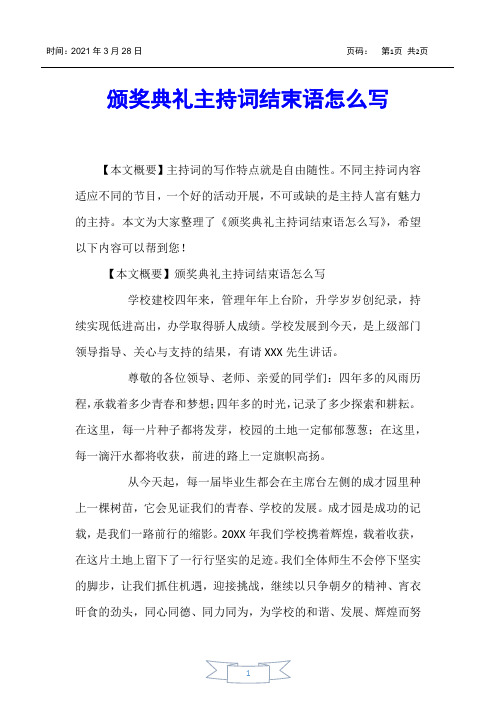 时间：2021 年 3 月 28 日　　　　页码：　第1页 共2页

颁奖典礼主持词结束语怎么写

【本文概要】主持词的写作特点就是自由随性。不同主持词内容适应不同的节目，一个好的活动开展，不可或缺的是主持人富有魅力的主持。本文为大家整理了《颁奖典礼主持词结束语怎么写》，希望以下内容可以帮到您！

【本文概要】颁奖典礼主持词结束语怎么写

学校建校四年来，管理年年上台阶，升学岁岁创纪录，持续实现低进高出，办学取得骄人成绩。学校发展到今天，是上级部门领导指导、关心与支持的结果，有请 XXX 先生讲话。

尊敬的各位领导、老师、亲爱的同学们：四年多的风雨历程，承载着多少青春和梦想；四年多的时光，记录了多少探索和耕耘。在这里，每一片种子都将发芽，校园的土地一定郁郁葱葱；在这里，每一滴汗水都将收获，前进的路上一定旗帜高扬。

从今天起，每一届毕业生都会在主席台左侧的成才园里种上一棵树苗，它会见证我们的青春、学校的发展。成才园是成功的记载，是我们一路前行的缩影。20XX 年我们学校携着辉煌，载着收获，在这片土地上留下了一行行坚实的足迹。我们全体师生不会停下坚实的脚步，让我们抓住机遇，迎接挑战，继续以只争朝夕的精神、宵衣旰食的劲头，同心同德、同力同为，为学校的和谐、发展、辉煌而努

1